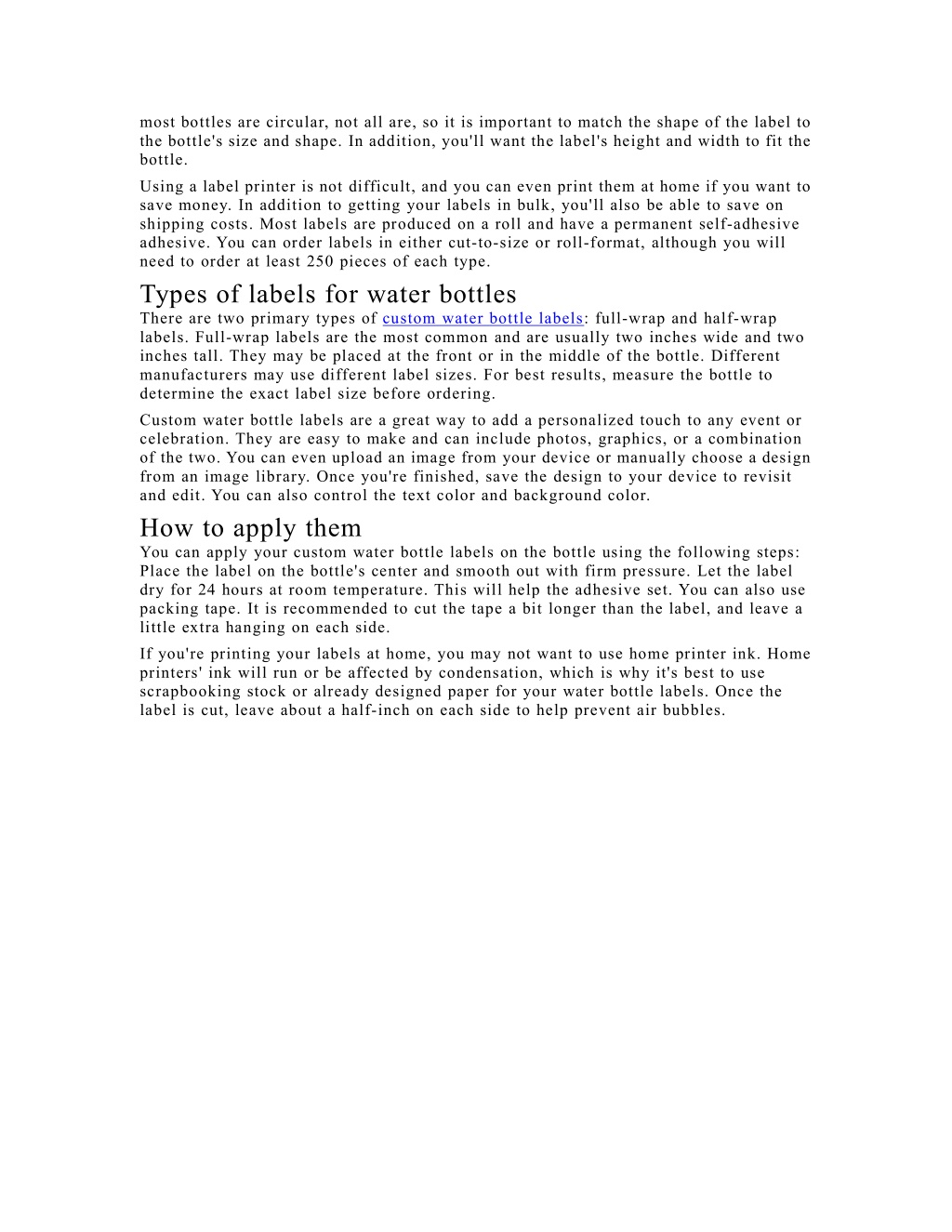 most bottles are circular, not all are, so it is important to match the shape of the label to the bottle's size and shape. In addition, you'll want the label's height and width to fit the bottle.

Using a label printer is not difficult, and you can even print them at home if you want to save money. In addition to getting your labels in bulk, you'll also be able to save on shipping costs. Most labels are produced on a roll and have a permanent self-adhesive adhesive. You can order labels in either cut-to-size or roll-format, although you will need to order at least 250 pieces of each type.

Types of labels for water bottles

There are two primary types of custom water bottle labels: full-wrap and half-wrap labels. Full-wrap labels are the most common and are usually two inches wide and two inches tall. They may be placed at the front or in the middle of the bottle. Different manufacturers may use different label sizes. For best results, measure the bottle to determine the exact label size before ordering.

Custom water bottle labels are a great way to add a personalized touch to any event or celebration. They are easy to make and can include photos, graphics, or a combination of the two. You can even upload an image from your device or manually choose a design from an image library. Once you're finished, save the design to your device to revisit and edit. You can also control the text color and background color.

How to apply them

You can apply your custom water bottle labels on the bottle using the following steps: Place the label on the bottle's center and smooth out with firm pressure. Let the label dry for 24 hours at room temperature. This will help the adhesive set. You can also use packing tape. It is recommended to cut the tape a bit longer than the label, and leave a little extra hanging on each side.

If you're printing your labels at home, you may not want to use home printer ink. Home printers' ink will run or be affected by condensation, which is why it's best to use scrapbooking stock or already designed paper for your water bottle labels. Once the label is cut, leave about a half-inch on each side to help prevent air bubbles.